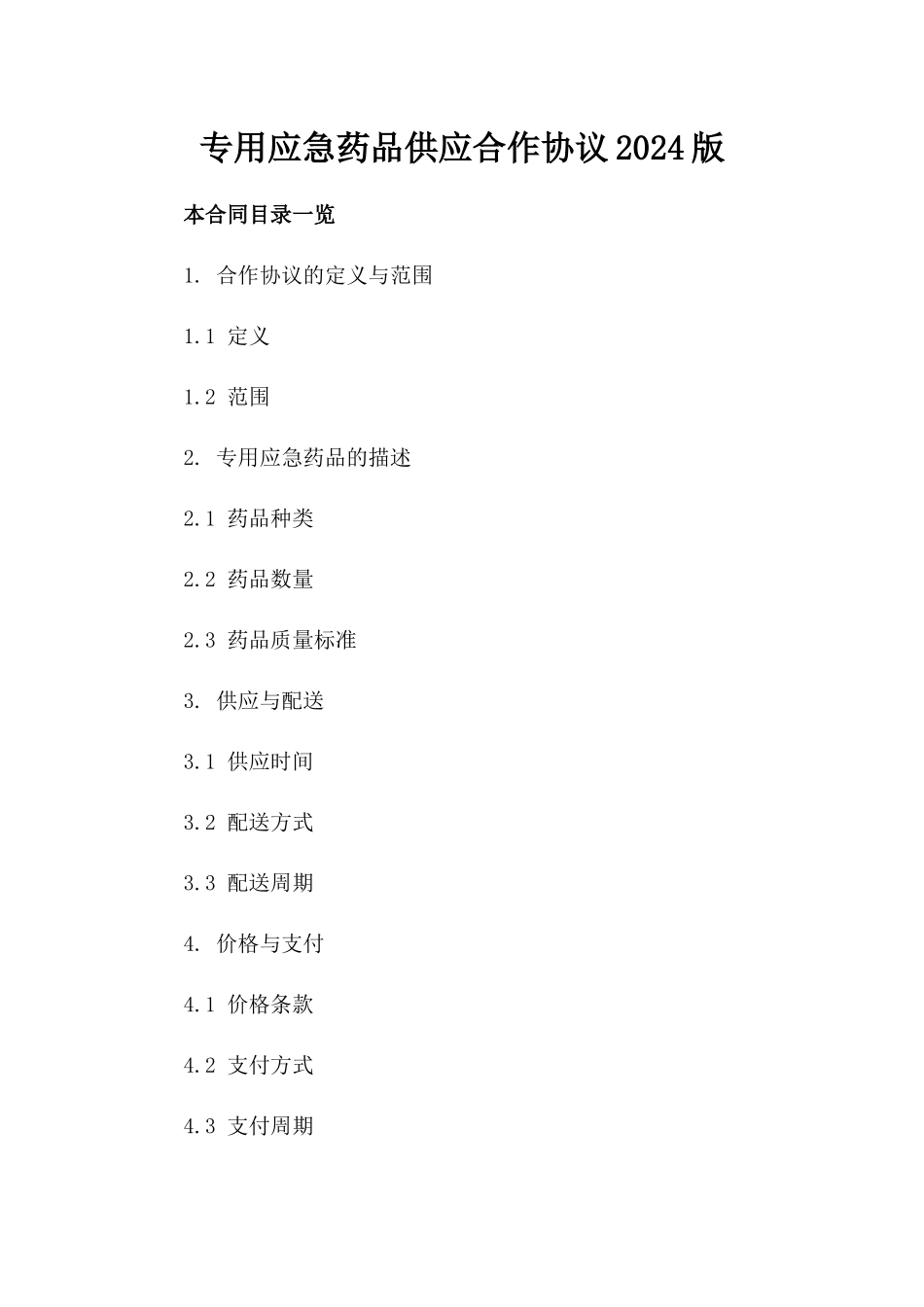 专用应急药品供应合作协议2024版

本合同目录一览

1. 合作协议的定义与范围

1.1 定义

1.2 范围

2. 专用应急药品的描述

2.1 药品种类

2.2 药品数量

2.3 药品质量标准

3. 供应与配送

3.1 供应时间

3.2 配送方式

3.3 配送周期

4. 价格与支付

4.1 价格条款

4.2 支付方式

4.3 支付周期